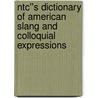 ntc''s dictionary of american slang and colloquial expressions